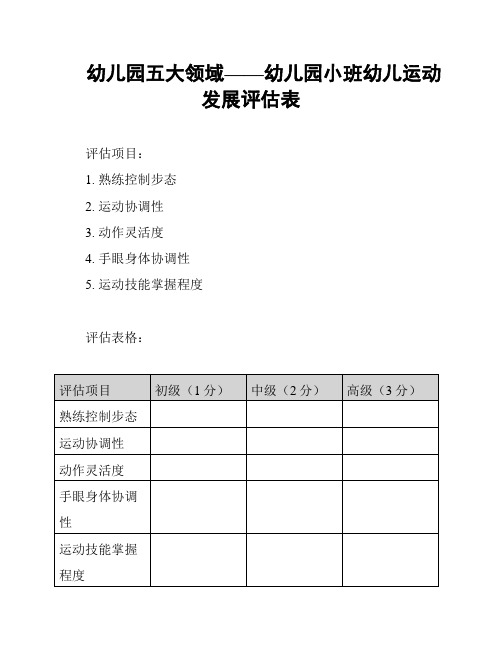 幼儿园五大领域——幼儿园小班幼儿运动发展评估表

评估项目：

1. 熟练控制步态

2. 运动协调性

3. 动作灵活度

4. 手眼身体协调性

5. 运动技能掌握程度

评估表格：

| 评估项目 | 初级（1 分） | 中级（2 分） | 高级（3 分） |
|---|---|---|---|
| 熟练控制步态 | | | |
| 运动协调性 | | | |
| 动作灵活度 | | | |
| 手眼身体协调性 | | | |
| 运动技能掌握程度 | | | |